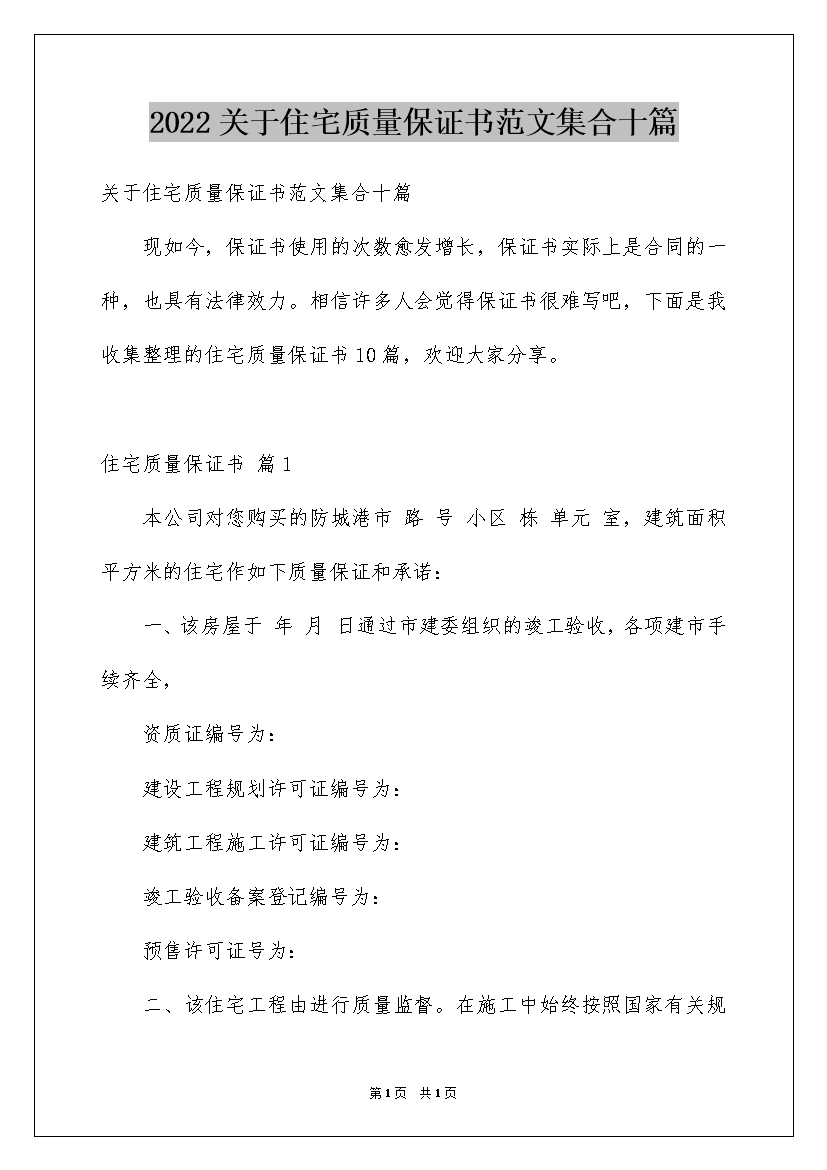 2022关于住宅质量保证书范文集合十篇

关于住宅质量保证书范文集合十篇

现如今，保证书使用的次数愈发增长，保证书实际上是合同的一种，也具有法律效力。相信许多人会觉得保证书很难写吧，下面是我收集整理的住宅质量保证书10篇，欢迎大家分享。

住宅质量保证书 篇1

本公司对您购买的防城港市 路 号 小区 栋 单元 室，建筑面积 平方米的住宅作如下质量保证和承诺：

一、该房屋于 年 月 日通过市建委组织的竣工验收，各项建市手续齐全，

资质证编号为：

建设工程规划许可证编号为：

建筑工程施工许可证编号为：

竣工验收备案登记编号为：

预售许可证号为：

二、该住宅工程由进行质量监督。在施工中始终按照国家有关规

第1页 共1页